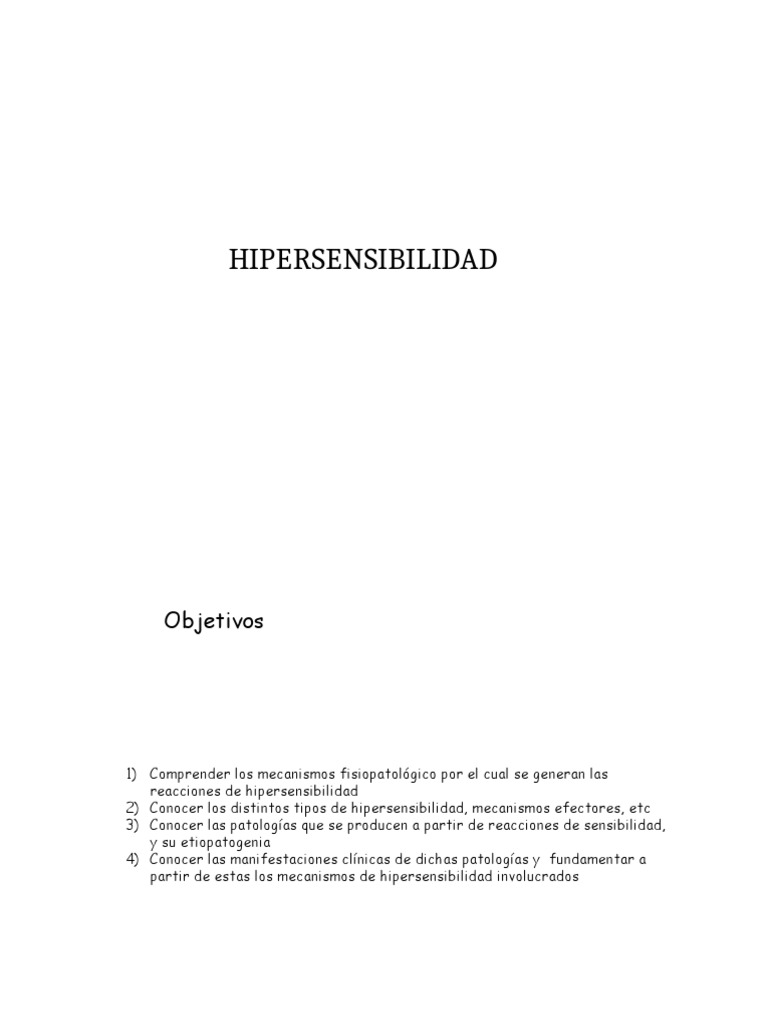 HIPERSENSIBILIDAD

Objetivos

1) Comprender los mecanismos fisiopatológico por el cual se generan las reacciones de hipersensibilidad
2) Conocer los distintos tipos de hipersensibilidad, mecanismos efectores, etc
3) Conocer las patologías que se producen a partir de reacciones de sensibilidad, y su etiopatogenia
4) Conocer las manifestaciones clínicas de dichas patologías y fundamentar a partir de estas los mecanismos de hipersensibilidad involucrados